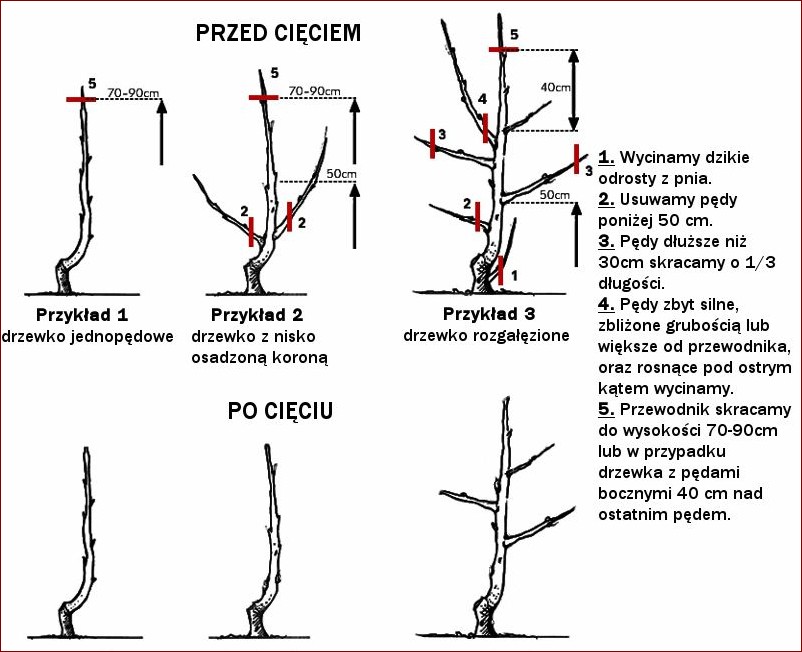 PRZED CIĘCIEM

5
70-90cm

5
70-90cm
50cm
2
2

5
40cm
4
3
3
50cm
2
1

Przykład 1
drzewko jednopędowe

Przykład 2
drzewko z nisko osadzoną koroną

Przykład 3
drzewko rozgałęzione

1. Wycinamy dzikie odrosty z pnia.
2. Usuwamy pędy poniżej 50 cm.
3. Pędy dłuższe niż 30cm skracamy o 1/3 długości.
4. Pędy zbyt silne, zbliżone grubością lub większe od przewodnika, oraz rosnące pod ostrym kątem wycinamy.
5. Przewodnik skracamy do wysokości 70-90cm lub w przypadku drzewka z pędami bocznymi 40 cm nad ostatnim pędem.

PO CIĘCIU